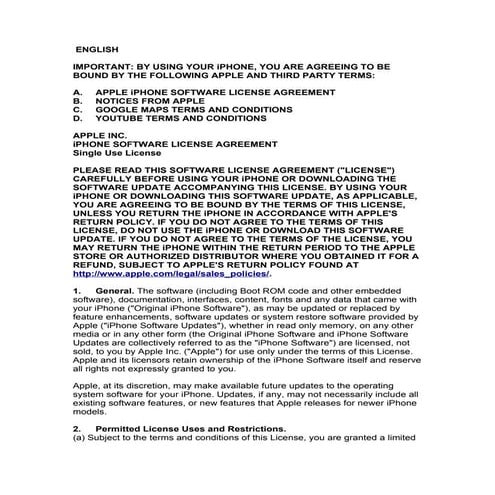 ENGLISH

IMPORTANT: BY USING YOUR iPHONE, YOU ARE AGREEING TO BE BOUND BY THE FOLLOWING APPLE AND THIRD PARTY TERMS:

A. APPLE iPHONE SOFTWARE LICENSE AGREEMENT
B. NOTICES FROM APPLE
C. GOOGLE MAPS TERMS AND CONDITIONS
D. YOUTUBE TERMS AND CONDITIONS

APPLE INC.
iPHONE SOFTWARE LICENSE AGREEMENT
Single Use License

PLEASE READ THIS SOFTWARE LICENSE AGREEMENT ("LICENSE") CAREFULLY BEFORE USING YOUR iPHONE OR DOWNLOADING THE SOFTWARE UPDATE ACCOMPANYING THIS LICENSE. BY USING YOUR iPHONE OR DOWNLOADING THIS SOFTWARE UPDATE, AS APPLICABLE, YOU ARE AGREEING TO BE BOUND BY THE TERMS OF THIS LICENSE, UNLESS YOU RETURN THE iPHONE IN ACCORDANCE WITH APPLE'S RETURN POLICY. IF YOU DO NOT AGREE TO THE TERMS OF THIS LICENSE, DO NOT USE THE iPHONE OR DOWNLOAD THIS SOFTWARE UPDATE. IF YOU DO NOT AGREE TO THE TERMS OF THE LICENSE, YOU MAY RETURN THE iPHONE WITHIN THE RETURN PERIOD TO THE APPLE STORE OR AUTHORIZED DISTRIBUTOR WHERE YOU OBTAINED IT FOR A REFUND, SUBJECT TO APPLE'S RETURN POLICY FOUND AT http://www.apple.com/legal/sales_policies/.

1. General. The software (including Boot ROM code and other embedded software), documentation, interfaces, content, fonts and any data that came with your iPhone ("Original iPhone Software"), as may be updated or replaced by feature enhancements, software updates or system restore software provided by Apple ("iPhone Software Updates"), whether in read only memory, on any other media or in any other form (the Original iPhone Software and iPhone Software Updates are collectively referred to as the "iPhone Software") are licensed, not sold, to you by Apple Inc. ("Apple") for use only under the terms of this License. Apple and its licensors retain ownership of the iPhone Software itself and reserve all rights not expressly granted to you.

Apple, at its discretion, may make available future updates to the operating system software for your iPhone. Updates, if any, may not necessarily include all existing software features, or new features that Apple releases for newer iPhone models.

2. Permitted License Uses and Restrictions.
(a) Subject to the terms and conditions of this License, you are granted a limited